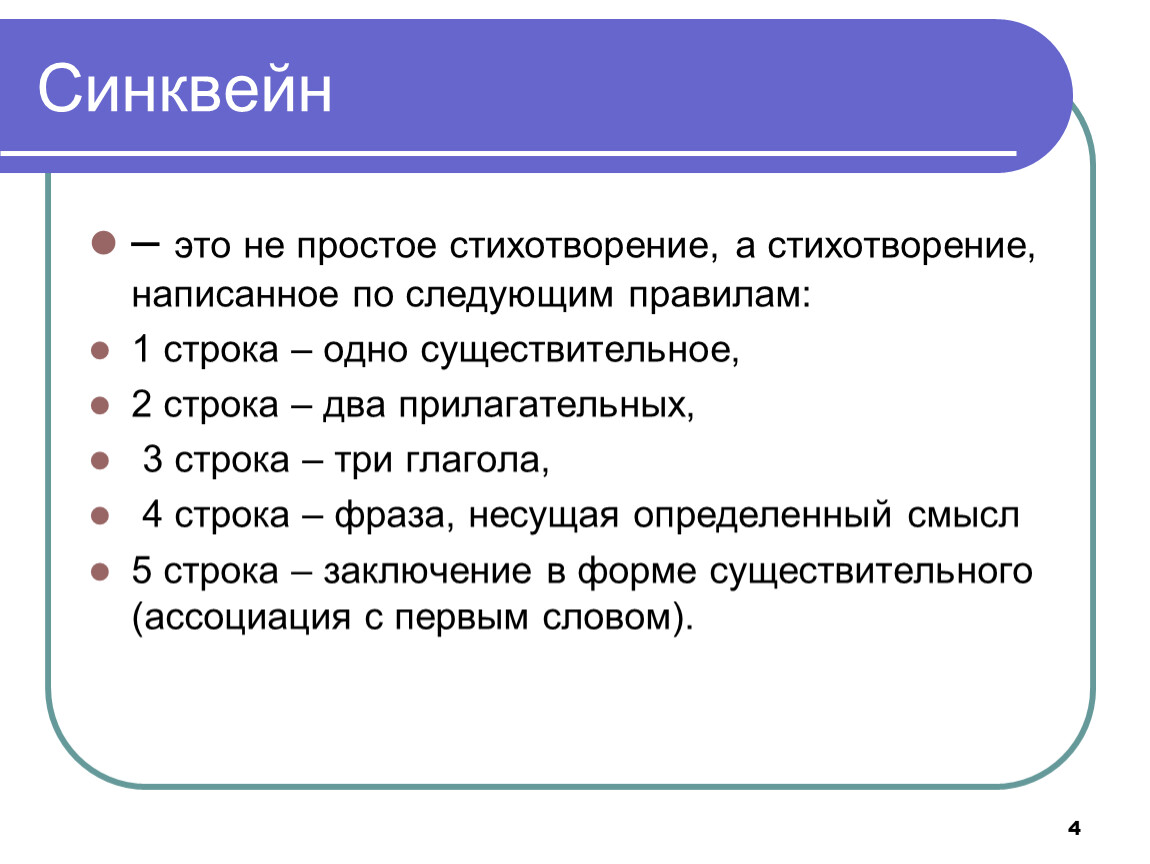 Синквейн

– это не простое стихотворение, а стихотворение, написанное по следующим правилам:

1 строка – одно существительное,

2 строка – два прилагательных,

3 строка – три глагола,

4 строка – фраза, несущая определенный смысл

5 строка – заключение в форме существительного (ассоциация с первым словом).

4